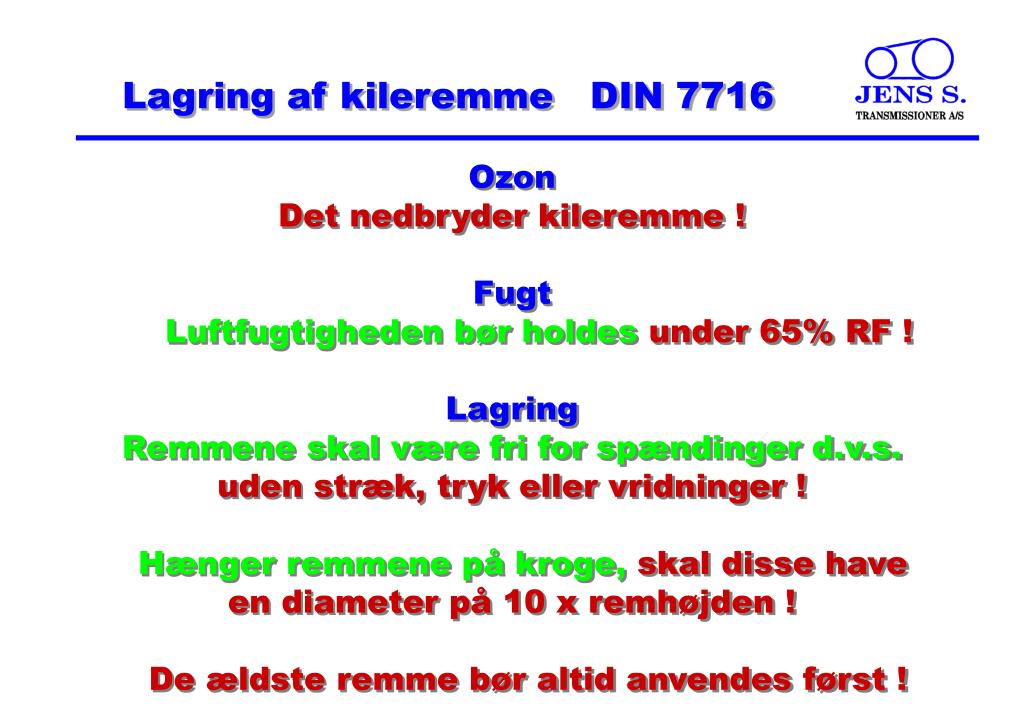 Lagring af kileremme DIN 7716

JENS S.
TRANSMISSIONER A/S

Ozon
Det nedbryder kileremme !

Fugt
Luftfugtigheden bør holdes under 65% RF !

Lagring
Remmene skal være fri for spændinger d.v.s. uden stræk, tryk eller vridninger !

Hænger remmene på kroge, skal disse have en diameter på 10 x remhøjden !

De ældste remme bør altid anvendes først !